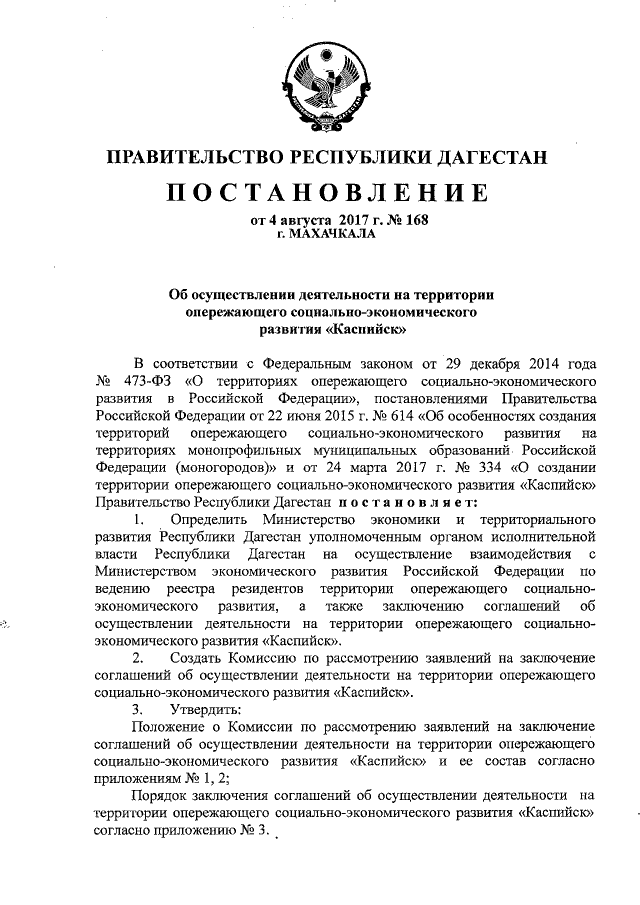 ПРАВИТЕЛЬСТВО РЕСПУБЛИКИ ДАГЕСТАН

ПОСТАНОВЛЕНИЕ

от 4 августа 2017 г. № 168
г. МАХАЧКАЛА

Об осуществлении деятельности на территории опережающего социально-экономического развития «Каспийск»

В соответствии с Федеральным законом от 29 декабря 2014 года № 473-ФЗ «О территориях опережающего социально-экономического развития в Российской Федерации», постановлениями Правительства Российской Федерации от 22 июня 2015 г. № 614 «Об особенностях создания территорий опережающего социально-экономического развития на территориях монопрофильных муниципальных образований Российской Федерации (моногородов)» и от 24 марта 2017 г. № 334 «О создании территории опережающего социально-экономического развития «Каспийск» Правительство Республики Дагестан постановляет:

1. Определить Министерство экономики и территориального развития Республики Дагестан уполномоченным органом исполнительной власти Республики Дагестан на осуществление взаимодействия с Министерством экономического развития Российской Федерации по ведению реестра резидентов территории опережающего социально-экономического развития, а также заключению соглашений об осуществлении деятельности на территории опережающего социально-экономического развития «Каспийск».

2. Создать Комиссию по рассмотрению заявлений на заключение соглашений об осуществлении деятельности на территории опережающего социально-экономического развития «Каспийск».

3. Утвердить:

Положение о Комиссии по рассмотрению заявлений на заключение соглашений об осуществлении деятельности на территории опережающего социально-экономического развития «Каспийск» и ее состав согласно приложениям № 1, 2;

Порядок заключения соглашений об осуществлении деятельности на территории опережающего социально-экономического развития «Каспийск» согласно приложению № 3.